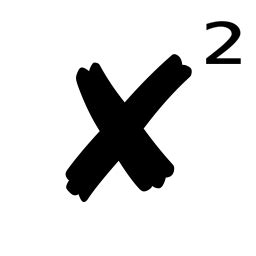 $x^2$